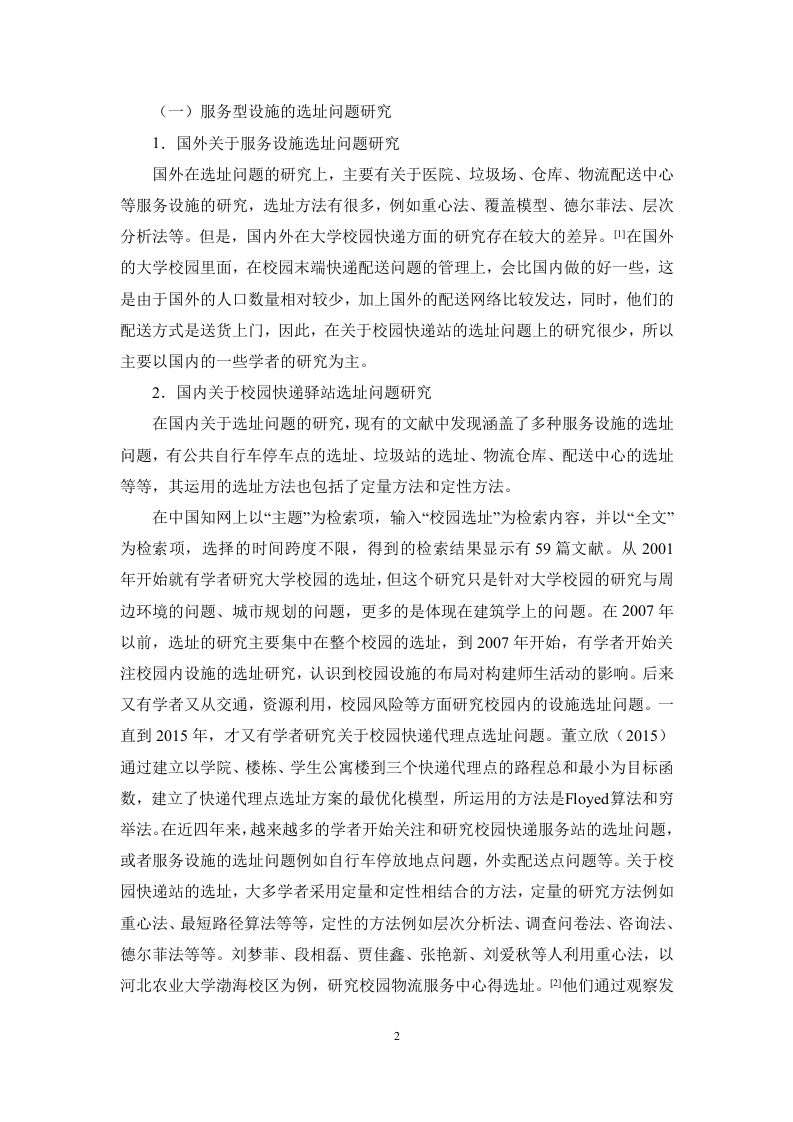 （一）服务型设施的选址问题研究

1．国外关于服务设施选址问题研究

国外在选址问题的研究上，主要有关于医院、垃圾场、仓库、物流配送中心等服务设施的研究，选址方法有很多，例如重心法、覆盖模型、德尔菲法、层次分析法等。但是，国内外在大学校园快递方面的研究存在较大的差异。[1]在国外的大学校园里面，在校园末端快递配送问题的管理上，会比国内做的好一些，这是由于国外的人口数量相对较少，加上国外的配送网络比较发达，同时，他们的配送方式是送货上门，因此，在关于校园快递站的选址问题上的研究很少，所以主要以国内的一些学者的研究为主。

2．国内关于校园快递驿站选址问题研究

在国内关于选址问题的研究，现有的文献中发现涵盖了多种服务设施的选址问题，有公共自行车停车点的选址、垃圾站的选址、物流仓库、配送中心的选址等等，其运用的选址方法也包括了定量方法和定性方法。

在中国知网上以“主题”为检索项，输入“校园选址”为检索内容，并以“全文”为检索项，选择的时间跨度不限，得到的检索结果显示有 59 篇文献。从 2001 年开始就有学者研究大学校园的选址，但这个研究只是针对大学校园的研究与周边环境的问题、城市规划的问题，更多的是体现在建筑学上的问题。在 2007 年以前，选址的研究主要集中在整个校园的选址，到 2007 年开始，有学者开始关注校园内设施的选址研究，认识到校园设施的布局对构建师生活动的影响。后来又有学者又从交通，资源利用，校园风险等方面研究校园内的设施选址问题。一直到 2015 年，才又有学者研究关于校园快递代理点选址问题。董立欣（2015）通过建立以学院、楼栋、学生公寓楼到三个快递代理点的路程总和最小为目标函数，建立了快递代理点选址方案的最优化模型，所运用的方法是Floyed算法和穷举法。在近四年来，越来越多的学者开始关注和研究校园快递服务站的选址问题，或者服务设施的选址问题例如自行车停放地点问题，外卖配送点问题等。关于校园快递站的选址，大多学者采用定量和定性相结合的方法，定量的研究方法例如重心法、最短路径算法等等，定性的方法例如层次分析法、调查问卷法、咨询法、德尔菲法等等。刘梦菲、段相磊、贾佳鑫、张艳新、刘爱秋等人利用重心法，以河北农业大学渤海校区为例，研究校园物流服务中心得选址。[2]他们通过观察发

2